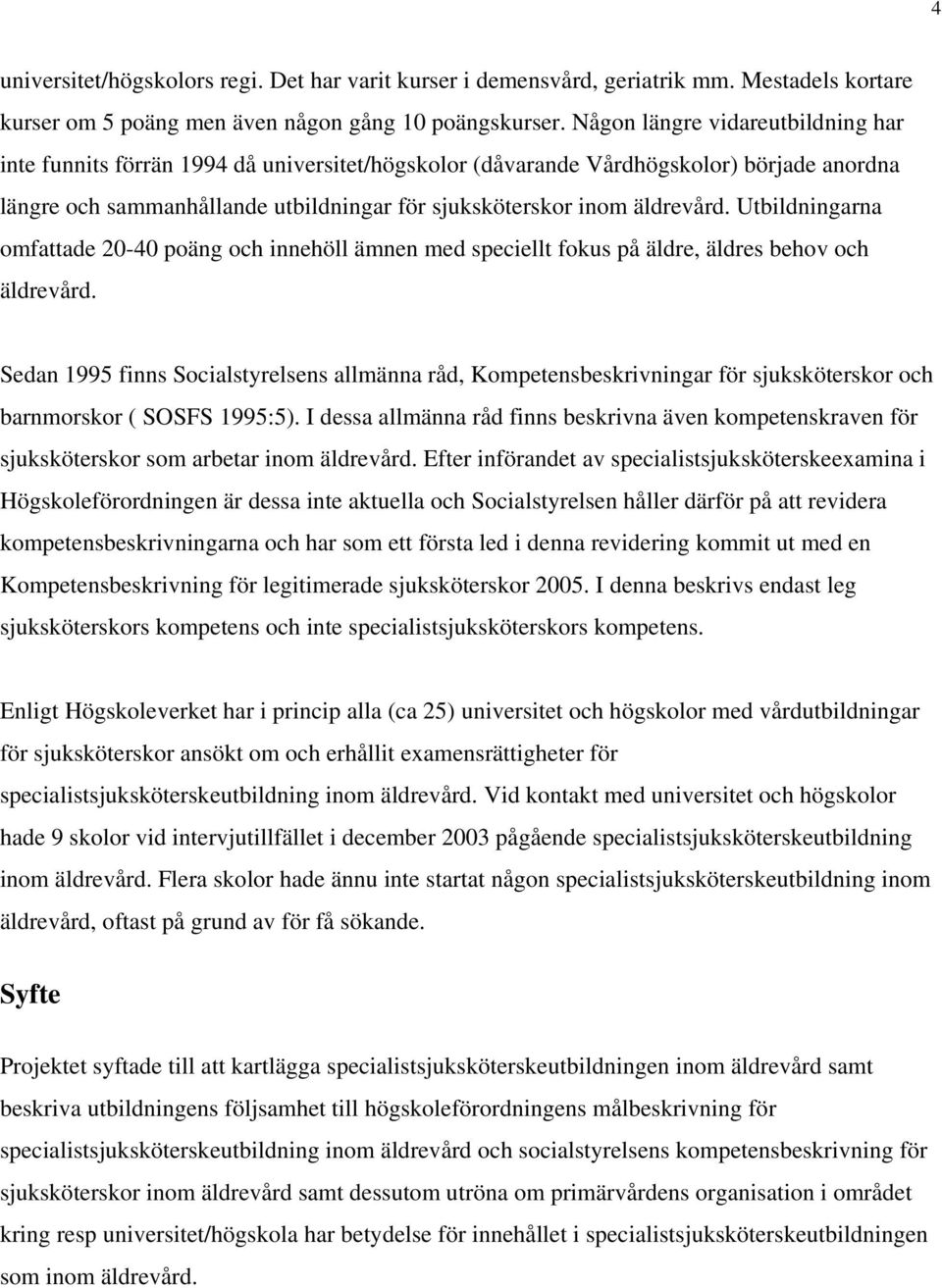 4

universitet/högskolors regi. Det har varit kurser i demensvård, geriatrik mm. Mestadels kortare kurser om 5 poäng men även någon gång 10 poängskurser. Någon längre vidareutbildning har inte funnits förrän 1994 då universitet/högskolor (dåvarande Vårdhögskolor) började anordna längre och sammanhållande utbildningar för sjuksköterskor inom äldrevård. Utbildningarna omfattade 20-40 poäng och innehöll ämnen med speciellt fokus på äldre, äldres behov och äldrevård.

Sedan 1995 finns Socialstyrelsens allmänna råd, Kompetensbeskrivningar för sjuksköterskor och barnmorskor ( SOSFS 1995:5). I dessa allmänna råd finns beskrivna även kompetenskraven för sjuksköterskor som arbetar inom äldrevård. Efter införandet av specialistsjuksköterskeexamina i Högskoleförordningen är dessa inte aktuella och Socialstyrelsen håller därför på att revidera kompetensbeskrivningarna och har som ett första led i denna revidering kommit ut med en Kompetensbeskrivning för legitimerade sjuksköterskor 2005. I denna beskrivs endast leg sjuksköterskors kompetens och inte specialistsjuksköterskors kompetens.

Enligt Högskoleverket har i princip alla (ca 25) universitet och högskolor med vårdutbildningar för sjuksköterskor ansökt om och erhållit examensrättigheter för specialistsjuksköterskeutbildning inom äldrevård. Vid kontakt med universitet och högskolor hade 9 skolor vid intervjutillfället i december 2003 pågående specialistsjuksköterskeutbildning inom äldrevård. Flera skolor hade ännu inte startat någon specialistsjuksköterskeutbildning inom äldrevård, oftast på grund av för få sökande.

Syfte

Projektet syftade till att kartlägga specialistsjuksköterskeutbildningen inom äldrevård samt beskriva utbildningens följsamhet till högskoleförordningens målbeskrivning för specialistsjuksköterskeutbildning inom äldrevård och socialstyrelsens kompetensbeskrivning för sjuksköterskor inom äldrevård samt dessutom utröna om primärvårdens organisation i området kring resp universitet/högskola har betydelse för innehållet i specialistsjuksköterskeutbildningen som inom äldrevård.